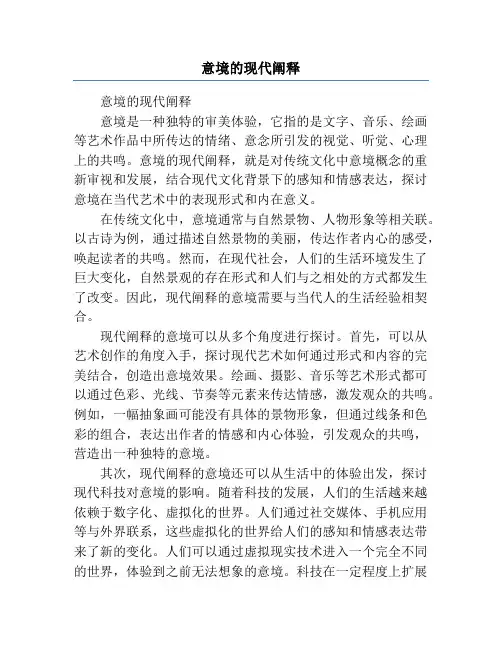 意境的现代阐释

意境的现代阐释

意境是一种独特的审美体验，它指的是文字、音乐、绘画等艺术作品中所传达的情绪、意念所引发的视觉、听觉、心理上的共鸣。意境的现代阐释，就是对传统文化中意境概念的重新审视和发展，结合现代文化背景下的感知和情感表达，探讨意境在当代艺术中的表现形式和内在意义。

在传统文化中，意境通常与自然景物、人物形象等相关联。以古诗为例，通过描述自然景物的美丽，传达作者内心的感受，唤起读者的共鸣。然而，在现代社会，人们的生活环境发生了巨大变化，自然景观的存在形式和人们与之相处的方式都发生了改变。因此，现代阐释的意境需要与当代人的生活经验相契合。

现代阐释的意境可以从多个角度进行探讨。首先，可以从艺术创作的角度入手，探讨现代艺术如何通过形式和内容的完美结合，创造出意境效果。绘画、摄影、音乐等艺术形式都可以通过色彩、光线、节奏等元素来传达情感，激发观众的共鸣。例如，一幅抽象画可能没有具体的景物形象，但通过线条和色彩的组合，表达出作者的情感和内心体验，引发观众的共鸣，营造出一种独特的意境。

其次，现代阐释的意境还可以从生活中的体验出发，探讨现代科技对意境的影响。随着科技的发展，人们的生活越来越依赖于数字化、虚拟化的世界。人们通过社交媒体、手机应用等与外界联系，这些虚拟化的世界给人们的感知和情感表达带来了新的变化。人们可以通过虚拟现实技术进入一个完全不同的世界，体验到之前无法想象的意境。科技在一定程度上扩展